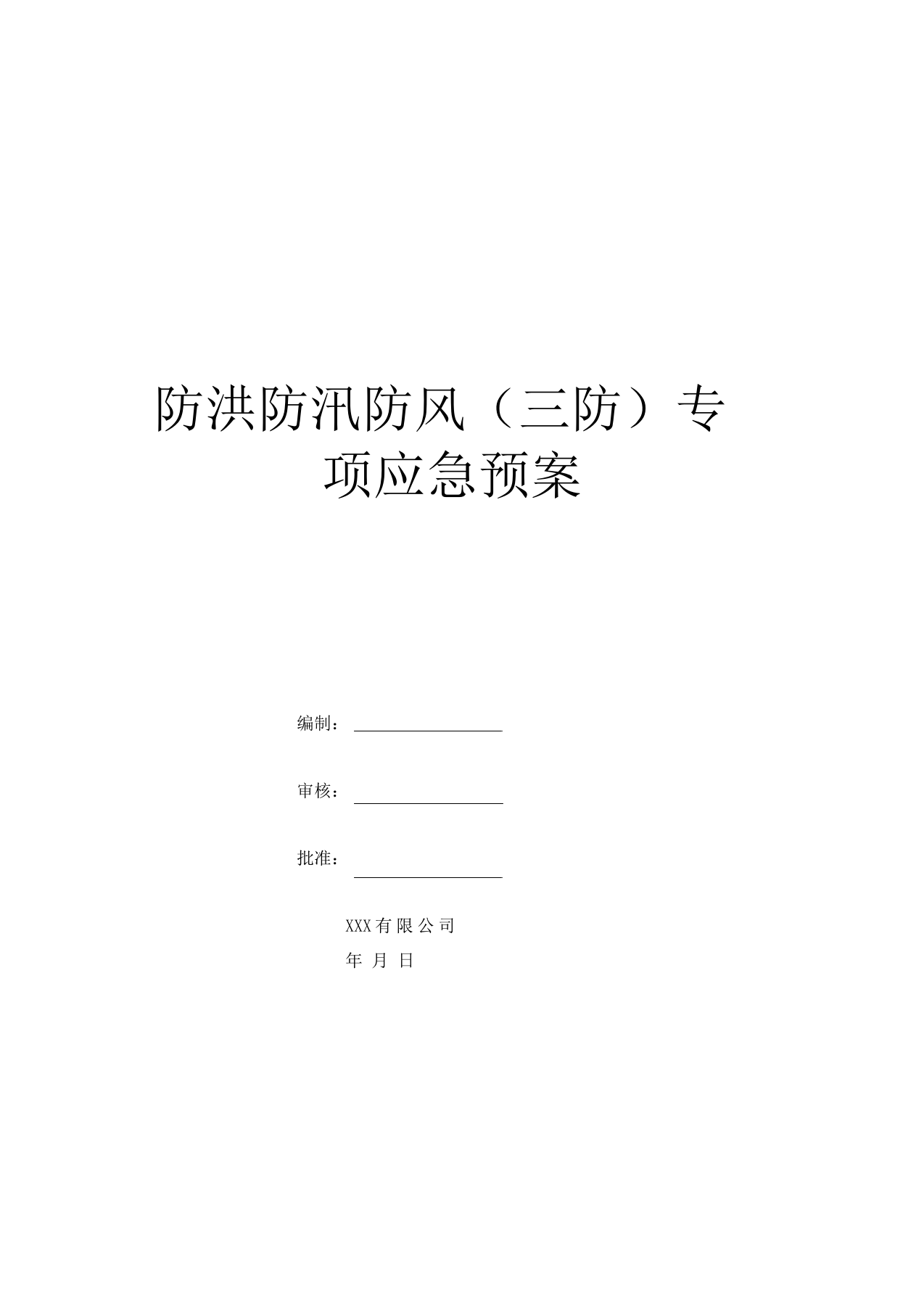 防洪防汛防风（三防）专项应急预案

编制：

审核：

批准：

XXX有限公司

年 月 日